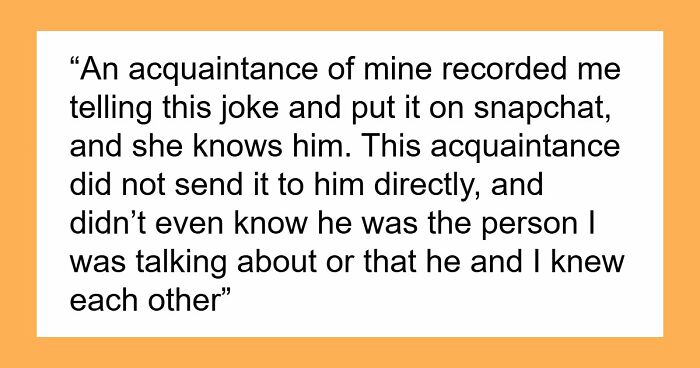 “An acquaintance of mine recorded me telling this joke and put it on snapchat, and she knows him. This acquaintance did not send it to him directly, and didn’t even know he was the person I was talking about or that he and I knew each other”